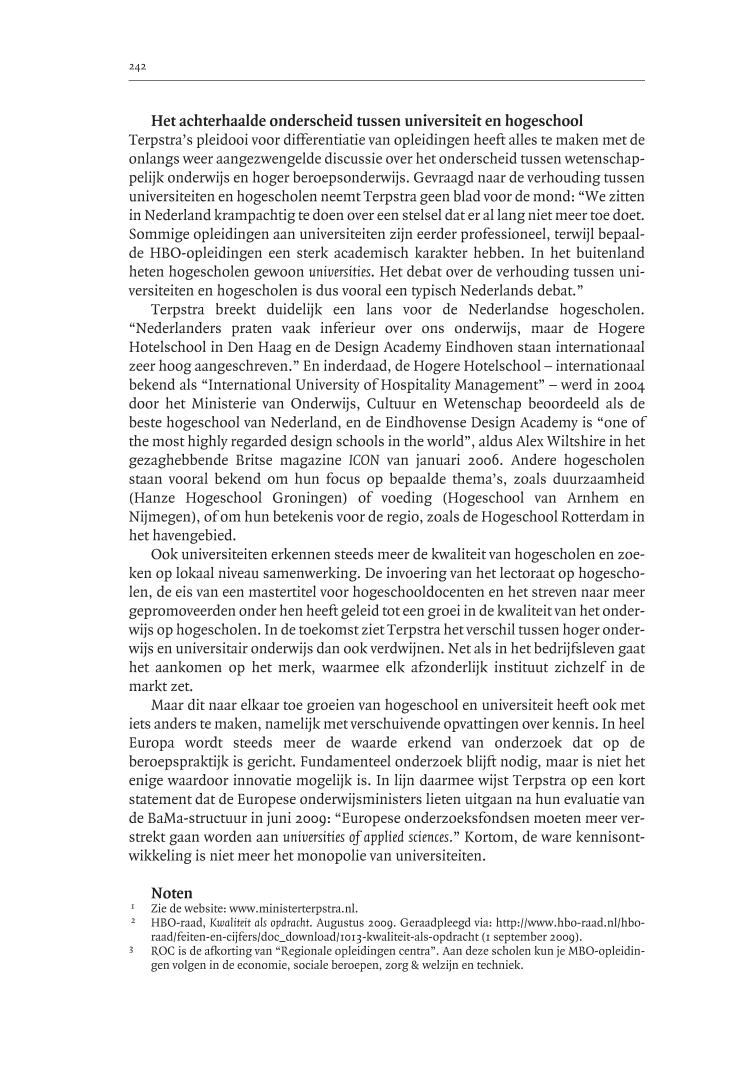 242

Het achterhaalde onderscheid tussen universiteit en hogeschool

Terpstra's pleidooi voor differentiatie van opleidingen heeft alles te maken met de onlangs weer aangezwengelde discussie over het onderscheid tussen wetenschappelijk onderwijs en hoger beroepsonderwijs. Gevraagd naar de verhouding tussen universiteiten en hogescholen neemt Terpstra geen blad voor de mond: "We zitten in Nederland krampachtig te doen over een stelsel dat er al lang niet meer toe doet. Sommige opleidingen aan universiteiten zijn eerder professioneel, terwijl bepaalde HBO-opleidingen een sterk academisch karakter hebben. In het buitenland heten hogescholen gewoon universities. Het debat over de verhouding tussen universiteiten en hogescholen is dus vooral een typisch Nederlands debat."

Terpstra breekt duidelijk een lans voor de Nederlandse hogescholen. "Nederlanders praten vaak inferieur over ons onderwijs, maar de Hogere Hotelschool in Den Haag en de Design Academy Eindhoven staan internationaal zeer hoog aangeschreven." En inderdaad, de Hogere Hotelschool – internationaal bekend als "International University of Hospitality Management" – werd in 2004 door het Ministerie van Onderwijs, Cultuur en Wetenschap beoordeeld als de beste hogeschool van Nederland, en de Eindhovense Design Academy is "one of the most highly regarded design schools in the world", aldus Alex Wiltshire in het gezaghebbende Britse magazine ICON van januari 2006. Andere hogescholen staan vooral bekend om hun focus op bepaalde thema's, zoals duurzaamheid (Hanze Hogeschool Groningen) of voeding (Hogeschool van Arnhem en Nijmegen), of om hun betekenis voor de regio, zoals de Hogeschool Rotterdam in het havengebied.

Ook universiteiten erkennen steeds meer de kwaliteit van hogescholen en zoeken op lokaal niveau samenwerking. De invoering van het lectoraat op hogescholen, de eis van een mastertitel voor hogeschooldocenten en het streven naar meer gepromoveerden onder hen heeft geleid tot een groei in de kwaliteit van het onderwijs op hogescholen. In de toekomst ziet Terpstra het verschil tussen hoger onderwijs en universitair onderwijs dan ook verdwijnen. Net als in het bedrijfsleven gaat het aankomen op het merk, waarmee elk afzonderlijk instituut zichzelf in de markt zet.

Maar dit naar elkaar toe groeien van hogeschool en universiteit heeft ook met iets anders te maken, namelijk met verschuivende opvattingen over kennis. In heel Europa wordt steeds meer de waarde erkend van onderzoek dat op de beroepspraktijk is gericht. Fundamenteel onderzoek blijft nodig, maar is niet het enige waardoor innovatie mogelijk is. In lijn daarmee wijst Terpstra op een kort statement dat de Europese onderwijsministers lieten uitgaan na hun evaluatie van de BaMa-structuur in juni 2009: "Europese onderzoeksfondsen moeten meer verstrekt gaan worden aan universities of applied sciences." Kortom, de ware kennisontwikkeling is niet meer het monopolie van universiteiten.

Noten

1 Zie de website: www.ministerterpstra.nl.

2 HBO-raad, Kwaliteit als opdracht. Augustus 2009. Geraadpleegd via: http://www.hbo-raad.nl/hbo-raad/feiten-en-cijfers/doc_download/1013-kwaliteit-als-opdracht (1 september 2009).

3 ROC is de afkorting van "Regionale opleidingen centra". Aan deze scholen kun je MBO-opleidingen volgen in de economie, sociale beroepen, zorg & welzijn en techniek.